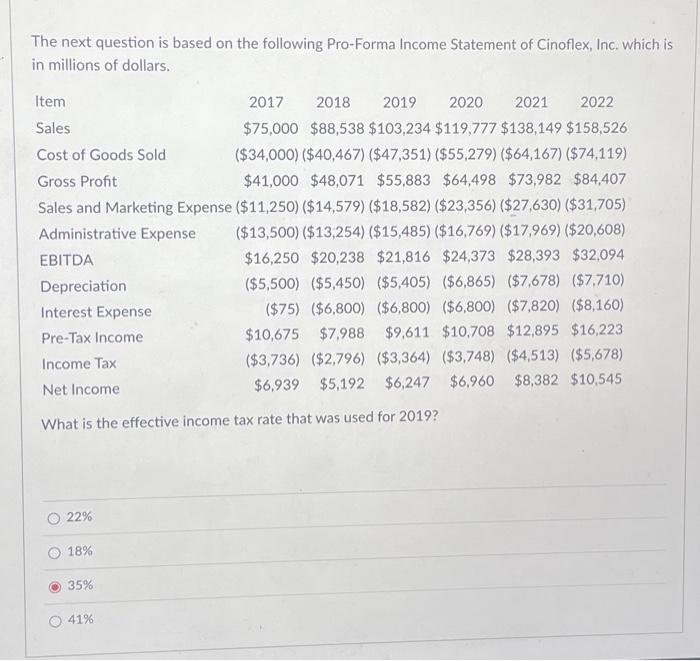 The next question is based on the following Pro-Forma Income Statement of Cinoflex, Inc. which is in millions of dollars.

| Item | 2017 | 2018 | 2019 | 2020 | 2021 | 2022 |
|---|---|---|---|---|---|---|
| Sales | \$75,000 | \$88,538 | \$103,234 | \$119,777 | \$138,149 | \$158,526 |
| Cost of Goods Sold | (\$34,000) | (\$40,467) | (\$47,351) | (\$55,279) | (\$64,167) | (\$74,119) |
| Gross Profit | \$41,000 | \$48,071 | \$55,883 | \$64,498 | \$73,982 | \$84,407 |
| Sales and Marketing Expense | (\$11,250) | (\$14,579) | (\$18,582) | (\$23,356) | (\$27,630) | (\$31,705) |
| Administrative Expense | (\$13,500) | (\$13,254) | (\$15,485) | (\$16,769) | (\$17,969) | (\$20,608) |
| EBITDA | \$16,250 | \$20,238 | \$21,816 | \$24,373 | \$28,393 | \$32,094 |
| Depreciation | (\$5,500) | (\$5,450) | (\$5,405) | (\$6,865) | (\$7,678) | (\$7,710) |
| Interest Expense | (\$75) | (\$6,800) | (\$6,800) | (\$6,800) | (\$7,820) | (\$8,160) |
| Pre-Tax Income | \$10,675 | \$7,988 | \$9,611 | \$10,708 | \$12,895 | \$16,223 |
| Income Tax | (\$3,736) | (\$2,796) | (\$3,364) | (\$3,748) | (\$4,513) | (\$5,678) |
| Net Income | \$6,939 | \$5,192 | \$6,247 | \$6,960 | \$8,382 | \$10,545 |

What is the effective income tax rate that was used for 2019?

22%

18%

35%

41%